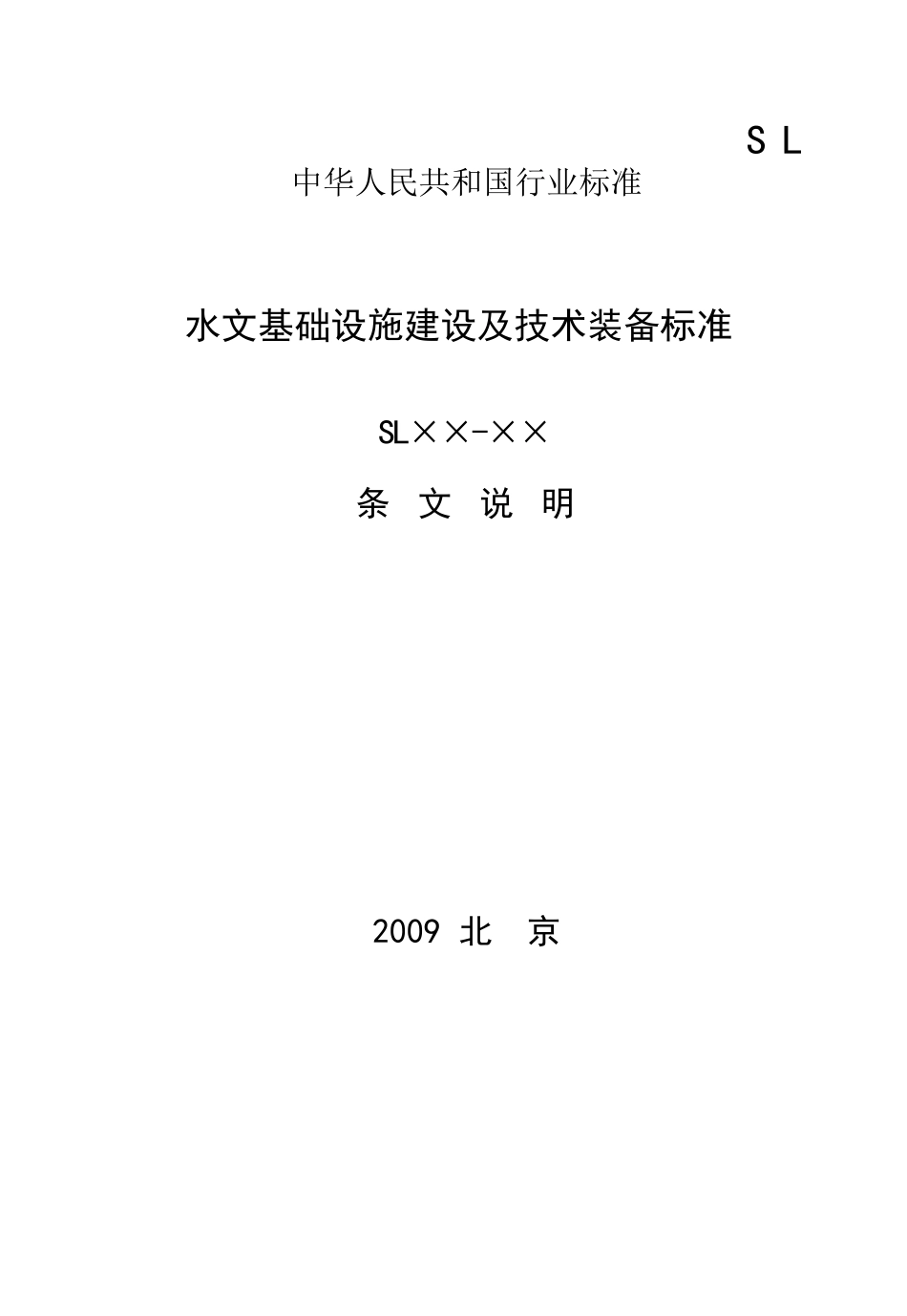 S L

中华人民共和国行业标准

水文基础设施建设及技术装备标准

SL××-××

条 文 说 明

2009 北 京